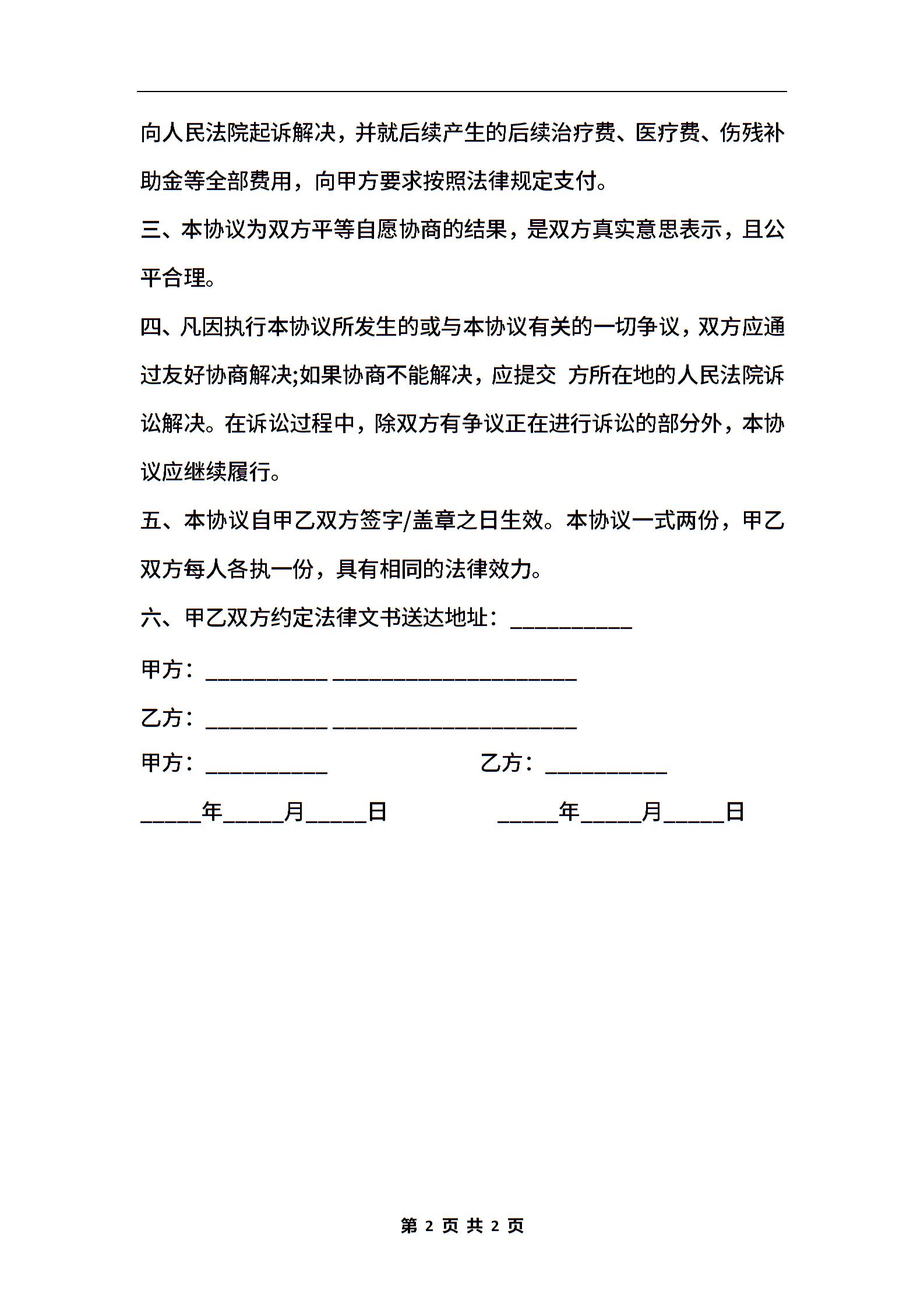 向人民法院起诉解决，并就后续产生的后续治疗费、医疗费、伤残补助金等全部费用，向甲方要求按照法律规定支付。

三、本协议为双方平等自愿协商的结果，是双方真实意思表示，且公平合理。

四、凡因执行本协议所发生的或与本协议有关的一切争议，双方应通过友好协商解决;如果协商不能解决，应提交 方所在地的人民法院诉讼解决。在诉讼过程中，除双方有争议正在进行诉讼的部分外，本协议应继续履行。

五、本协议自甲乙双方签字/盖章之日生效。本协议一式两份，甲乙双方每人各执一份，具有相同的法律效力。

六、甲乙双方约定法律文书送达地址：__________

甲方：__________ ____________________

乙方：__________ ____________________

甲方：__________ 乙方：__________

_____年_____月_____日 _____年_____月_____日

第 2 页 共 2 页